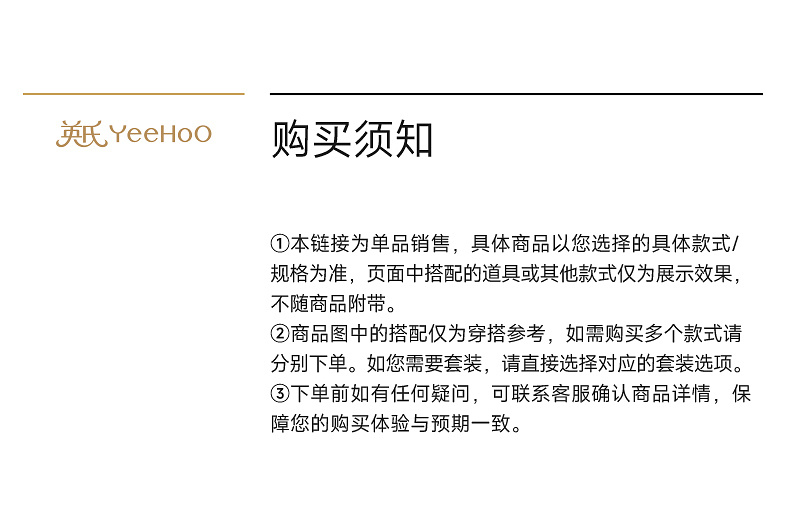 英氏 YeeHoO

购买须知

①本链接为单品销售，具体商品以您选择的具体款式/规格为准，页面中搭配的道具或其他款式仅为展示效果，不随商品附带。
②商品图中的搭配仅为穿搭参考，如需购买多个款式请分别下单。如您需要套装，请直接选择对应的套装选项。
③下单前如有任何疑问，可联系客服确认商品详情，保障您的购买体验与预期一致。